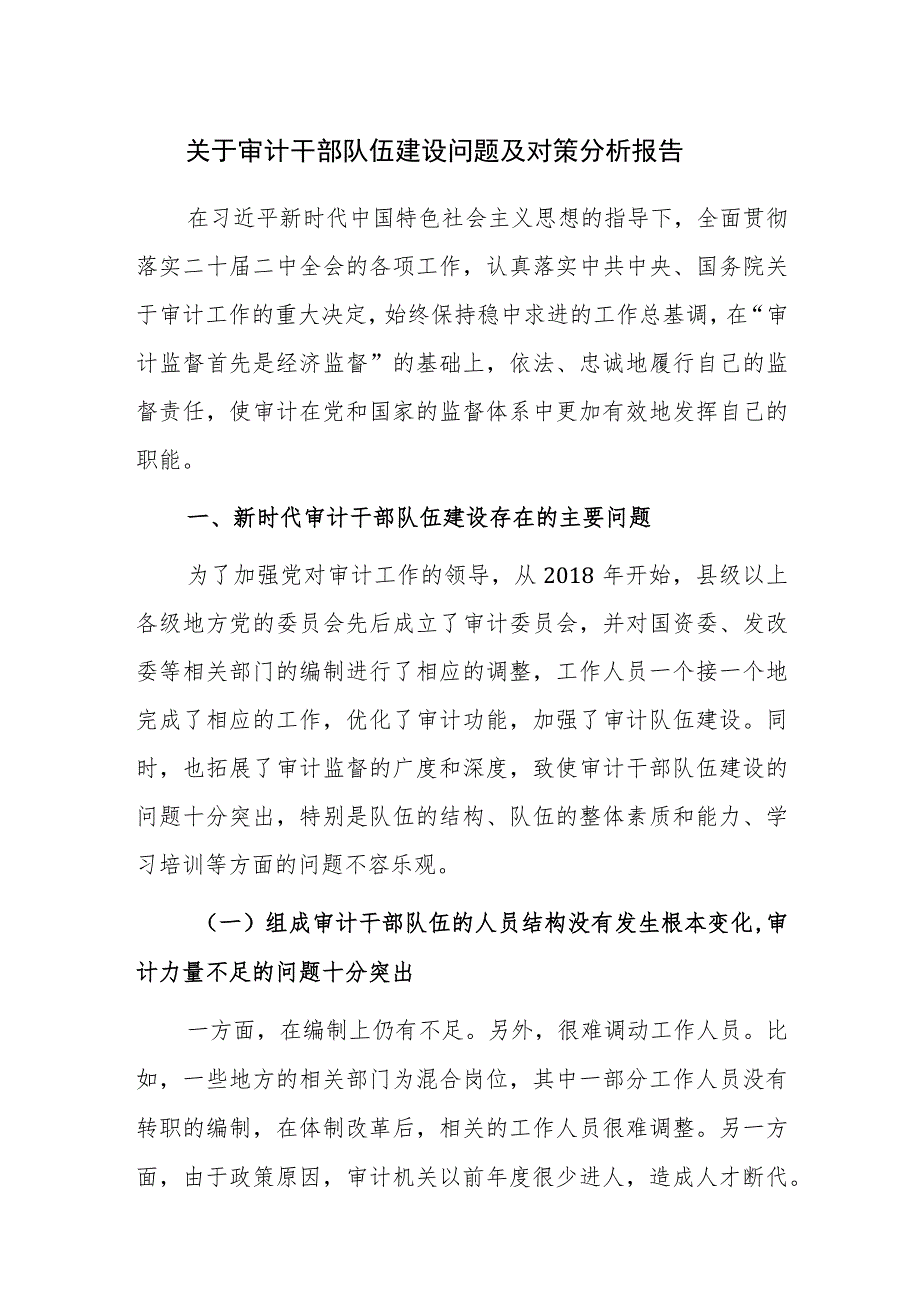 关于审计干部队伍建设问题及对策分析报告

在习近平新时代中国特色社会主义思想的指导下，全面贯彻落实二十届二中全会的各项工作，认真落实中共中央、国务院关于审计工作的重大决定，始终保持稳中求进的工作总基调，在“审计监督首先是经济监督”的基础上，依法、忠诚地履行自己的监督责任，使审计在党和国家的监督体系中更加有效地发挥自己的职能。

一、新时代审计干部队伍建设存在的主要问题

为了加强党对审计工作的领导，从2018年开始，县级以上各级地方党的委员会先后成立了审计委员会，并对国资委、发改委等相关部门的编制进行了相应的调整，工作人员一个接一个地完成了相应的工作，优化了审计功能，加强了审计队伍建设。同时，也拓展了审计监督的广度和深度，致使审计干部队伍建设的问题十分突出，特别是队伍的结构、队伍的整体素质和能力、学习培训等方面的问题不容乐观。

（一）组成审计干部队伍的人员结构没有发生根本变化，审计力量不足的问题十分突出

一方面，在编制上仍有不足。另外，很难调动工作人员。比如，一些地方的相关部门为混合岗位，其中一部分工作人员没有转职的编制，在体制改革后，相关的工作人员很难调整。另一方面，由于政策原因，审计机关以前年度很少进人，造成人才断代。